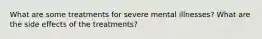 What are some treatments for severe mental illnesses? What are the side effects of the treatments?